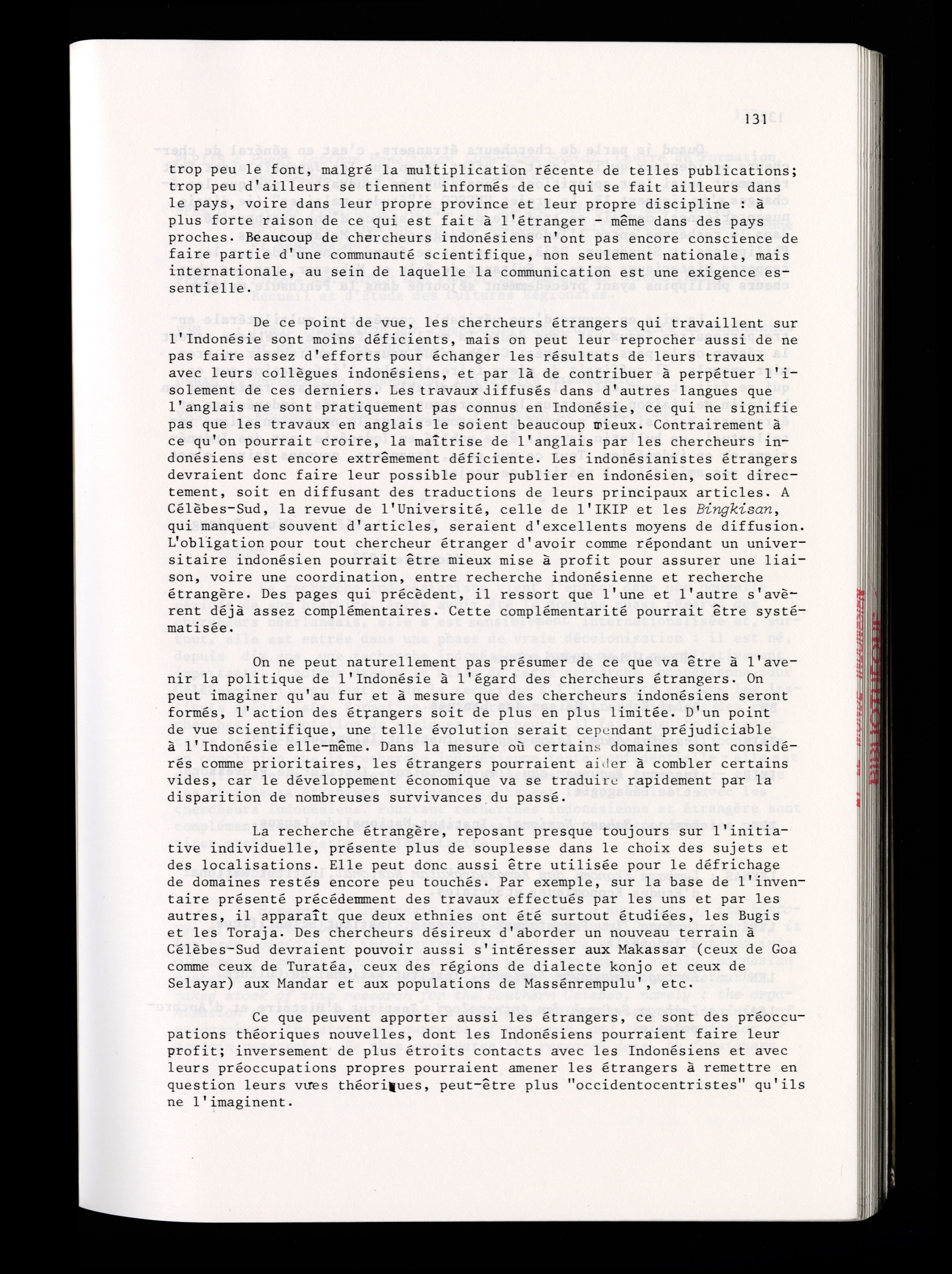 131

trop peu le font, malgré la multiplication récente de telles publications; trop peu d'ailleurs se tiennent informés de ce qui se fait ailleurs dans le pays, voire dans leur propre province et leur propre discipline : à plus forte raison de ce qui est fait à l'étranger - même dans des pays proches. Beaucoup de chercheurs indonésiens n'ont pas encore conscience de faire partie d'une communauté scientifique, non seulement nationale, mais internationale, au sein de laquelle la communication est une exigence essentielle.

De ce point de vue, les chercheurs étrangers qui travaillent sur l'Indonésie sont moins déficients, mais on peut leur reprocher aussi de ne pas faire assez d'efforts pour échanger les résultats de leurs travaux avec leurs collègues indonésiens, et par là de contribuer à perpétuer l'isolement de ces derniers. Les travaux diffusés dans d'autres langues que l'anglais ne sont pratiquement pas connus en Indonésie, ce qui ne signifie pas que les travaux en anglais le soient beaucoup mieux. Contrairement à ce qu'on pourrait croire, la maîtrise de l'anglais par les chercheurs indonésiens est encore extrêmement déficiente. Les indonésianistes étrangers devraient donc faire leur possible pour publier en indonésien, soit directement, soit en diffusant des traductions de leurs principaux articles. A Célèbes-Sud, la revue de l'Université, celle de l'IKIP et les Bingkisan, qui manquent souvent d'articles, seraient d'excellents moyens de diffusion. L'obligation pour tout chercheur étranger d'avoir comme répondant un universitaire indonésien pourrait être mieux mise à profit pour assurer une liaison, voire une coordination, entre recherche indonésienne et recherche étrangère. Des pages qui précèdent, il ressort que l'une et l'autre s'avèrent déjà assez complémentaires. Cette complémentarité pourrait être systématisée.

On ne peut naturellement pas présumer de ce que va être à l'avenir la politique de l'Indonésie à l'égard des chercheurs étrangers. On peut imaginer qu'au fur et à mesure que des chercheurs indonésiens seront formés, l'action des étrangers soit de plus en plus limitée. D'un point de vue scientifique, une telle évolution serait cependant préjudiciable à l'Indonésie elle-même. Dans la mesure où certains domaines sont considérés comme prioritaires, les étrangers pourraient aider à combler certains vides, car le développement économique va se traduire rapidement par la disparition de nombreuses survivances du passé.

La recherche étrangère, reposant presque toujours sur l'initiative individuelle, présente plus de souplesse dans le choix des sujets et des localisations. Elle peut donc aussi être utilisée pour le défrichage de domaines restés encore peu touchés. Par exemple, sur la base de l'inventaire présenté précédemment des travaux effectués par les uns et par les autres, il apparaît que deux ethnies ont été surtout étudiées, les Bugis et les Toraja. Des chercheurs désireux d'aborder un nouveau terrain à Célèbes-Sud devraient pouvoir aussi s'intéresser aux Makassar (ceux de Goa comme ceux de Turatéa, ceux des régions de dialecte konjo et ceux de Selayar) aux Mandar et aux populations de Massénrempulu', etc.

Ce que peuvent apporter aussi les étrangers, ce sont des préoccupations théoriques nouvelles, dont les Indonésiens pourraient faire leur profit; inversement de plus étroits contacts avec les Indonésiens et avec leurs préoccupations propres pourraient amener les étrangers à remettre en question leurs vues théoriques, peut-être plus "occidentocentristes" qu'ils ne l'imaginent.